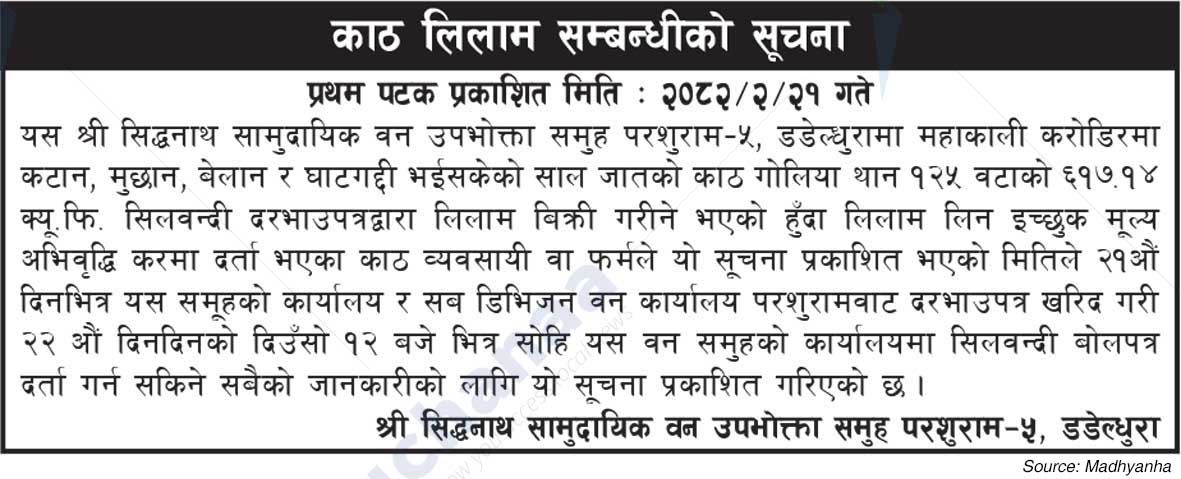 काठ लिलाम सम्बन्धीको सूचना

प्रथम पटक प्रकाशित मिति : २०८२/२/२१ गते

यस श्री सिद्धनाथ सामुदायिक वन उपभोक्ता समुह परशुराम-५, डडेल्धुरामा महाकाली करोडिरमा कटान, मुछान, बेलान र घाटगद्दी भईसकेको साल जातको काठ गोलिया थान १२५ वटाको ६१७.१४ क्यू.फि. सिलवन्दी दरभाउपत्रद्वारा लिलाम बिक्री गरीने भएको हुँदा लिलाम लिन इच्छुक मूल्य अभिवृद्धि करमा दर्ता भएका काठ व्यवसायी वा फर्मले यो सूचना प्रकाशित भएको मितिले २१औं दिनभित्र यस समूहको कार्यालय र सब डिभिजन वन कार्यालय परशुरामवाट दरभाउपत्र खरिद गरी २२ औं दिनदिनको दिउँसो १२ बजे भित्र सोहि यस वन समुहको कार्यालयमा सिलवन्दी बोलपत्र दर्ता गर्न सकिने सबैको जानकारीको लागि यो सूचना प्रकाशित गरिएको छ ।

श्री सिद्धनाथ सामुदायिक वन उपभोक्ता समुह परशुराम-५, डडेल्धुरा

Source: Madhyanha